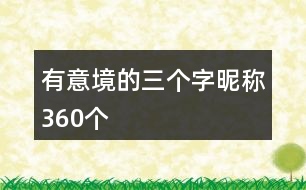 有意境的三个字昵称360个